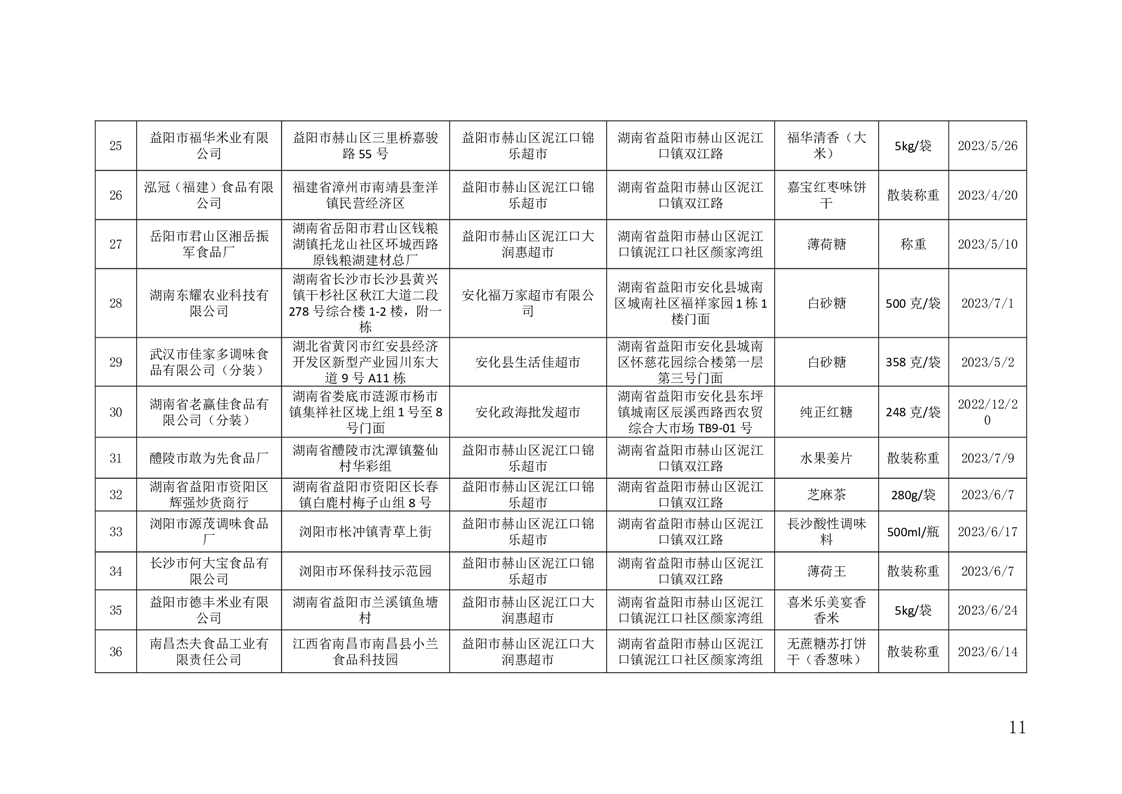 | 25 | 益阳市福华米业有限公司 | 益阳市赫山区三里桥嘉骏路 55 号 | 益阳市赫山区泥江口锦乐超市 | 湖南省益阳市赫山区泥江口镇双江路 | 福华清香（大米） | 5kg/袋 | 2023/5/26 |
|---|---|---|---|---|---|---|---|
| 26 | 泓冠（福建）食品有限公司 | 福建省漳州市南靖县奎洋镇民营经济区 | 益阳市赫山区泥江口锦乐超市 | 湖南省益阳市赫山区泥江口镇双江路 | 嘉宝红枣味饼干 | 散装称重 | 2023/4/20 |
| 27 | 岳阳市君山区湘岳振军食品厂 | 湖南省岳阳市君山区钱粮湖镇托龙山社区环城西路原钱粮湖建材总厂 | 益阳市赫山区泥江口大润惠超市 | 湖南省益阳市赫山区泥江口镇泥江口社区颜家湾组 | 薄荷糖 | 称重 | 2023/5/10 |
| 28 | 湖南东耀农业科技有限公司 | 湖南省长沙市长沙县黄兴镇干杉社区秋江大道二段 278 号综合楼 1-2 楼，附一栋 | 安化福万家超市有限公司 | 湖南省益阳市安化县城南区城南社区福祥家园 1 栋 1 楼门面 | 白砂糖 | 500 克/袋 | 2023/7/1 |
| 29 | 武汉市佳家多调味食品有限公司（分装） | 湖北省黄冈市红安县经济开发区新型产业园川东大道 9 号 A11 栋 | 安化县生活佳超市 | 湖南省益阳市安化县城南区怀慈花园综合楼第一层第三号门面 | 白砂糖 | 358 克/袋 | 2023/5/2 |
| 30 | 湖南省老赢佳食品有限公司（分装） | 湖南省娄底市涟源市杨市镇集祥社区垅上组 1 号至 8 号门面 | 安化政海批发超市 | 湖南省益阳市安化县东坪镇城南区辰溪西路西农贸综合大市场 TB9-01 号 | 纯正红糖 | 248 克/袋 | 2022/12/20 |
| 31 | 醴陵市敢为先食品厂 | 湖南省醴陵市沈潭镇鳌仙村华彩组 | 益阳市赫山区泥江口锦乐超市 | 湖南省益阳市赫山区泥江口镇双江路 | 水果姜片 | 散装称重 | 2023/7/9 |
| 32 | 湖南省益阳市资阳区辉强炒货商行 | 湖南省益阳市资阳区长春镇白鹿村梅子山组 8 号 | 益阳市赫山区泥江口锦乐超市 | 湖南省益阳市赫山区泥江口镇双江路 | 芝麻茶 | 280g/袋 | 2023/6/7 |
| 33 | 浏阳市源茂调味食品厂 | 浏阳市枨冲镇青草上街 | 益阳市赫山区泥江口锦乐超市 | 湖南省益阳市赫山区泥江口镇双江路 | 长沙酸性调味料 | 500ml/瓶 | 2023/6/17 |
| 34 | 长沙市何大宝食品有限公司 | 浏阳市环保科技示范园 | 益阳市赫山区泥江口锦乐超市 | 湖南省益阳市赫山区泥江口镇双江路 | 薄荷王 | 散装称重 | 2023/6/7 |
| 35 | 益阳市德丰米业有限公司 | 湖南省益阳市兰溪镇鱼塘村 | 益阳市赫山区泥江口大润惠超市 | 湖南省益阳市赫山区泥江口镇泥江口社区颜家湾组 | 喜米乐美宴香香米 | 5kg/袋 | 2023/6/24 |
| 36 | 南昌杰夫食品工业有限责任公司 | 江西省南昌市南昌县小兰食品科技园 | 益阳市赫山区泥江口大润惠超市 | 湖南省益阳市赫山区泥江口镇泥江口社区颜家湾组 | 无蔗糖苏打饼干（香葱味） | 散装称重 | 2023/6/14 |

11